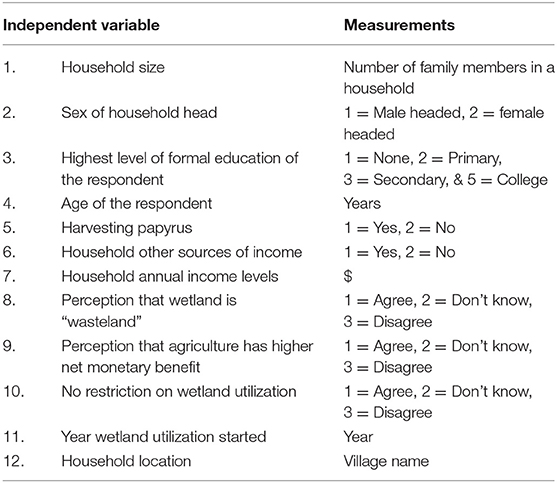 | Independent variable | | Measurements |
|---|---|---|
| 1. | Household size | Number of family members in a household |
| 2. | Sex of household head | 1 = Male headed, 2 = female headed |
| 3. | Highest level of formal education of the respondent | 1 = None, 2 = Primary, 3 = Secondary, & 5 = College |
| 4. | Age of the respondent | Years |
| 5. | Harvesting papyrus | 1 = Yes, 2 = No |
| 6. | Household other sources of income | 1 = Yes, 2 = No |
| 7. | Household annual income levels | $ |
| 8. | Perception that wetland is "wasteland" | 1 = Agree, 2 = Don't know, 3 = Disagree |
| 9. | Perception that agriculture has higher net monetary benefit | 1 = Agree, 2 = Don't know, 3 = Disagree |
| 10. | No restriction on wetland utilization | 1 = Agree, 2 = Don't know, 3 = Disagree |
| 11. | Year wetland utilization started | Year |
| 12. | Household location | Village name |